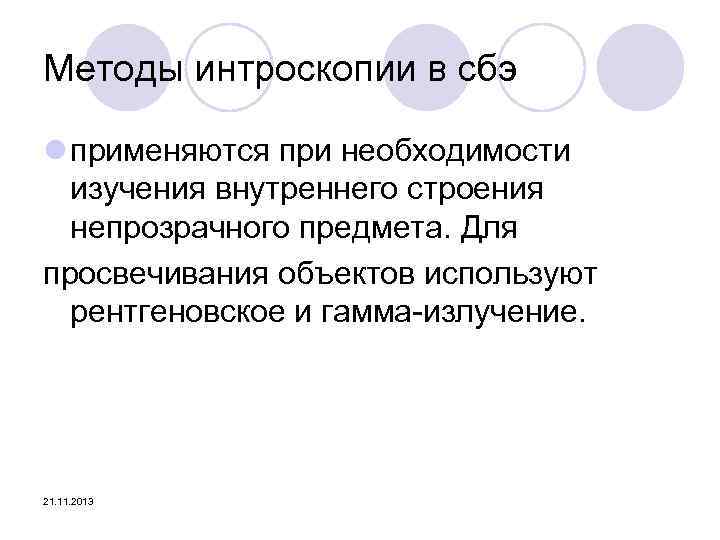 Методы интроскопии в сбэ

применяются при необходимости изучения внутреннего строения непрозрачного предмета. Для

просвечивания объектов используют рентгеновское и гамма-излучение.

21.11.2013